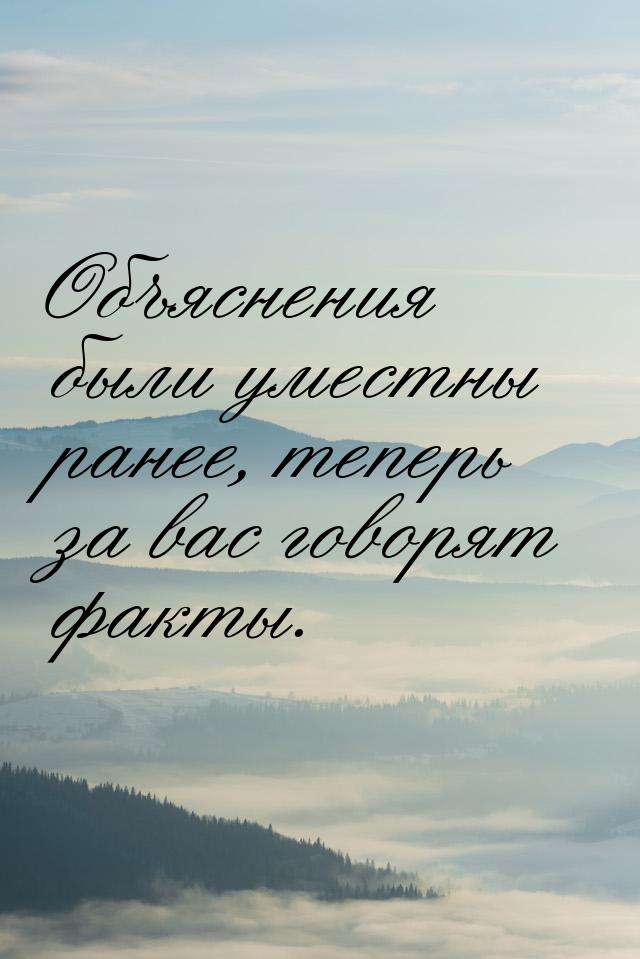 Объяснения были уместны ранее, теперь за вас говорят факты.